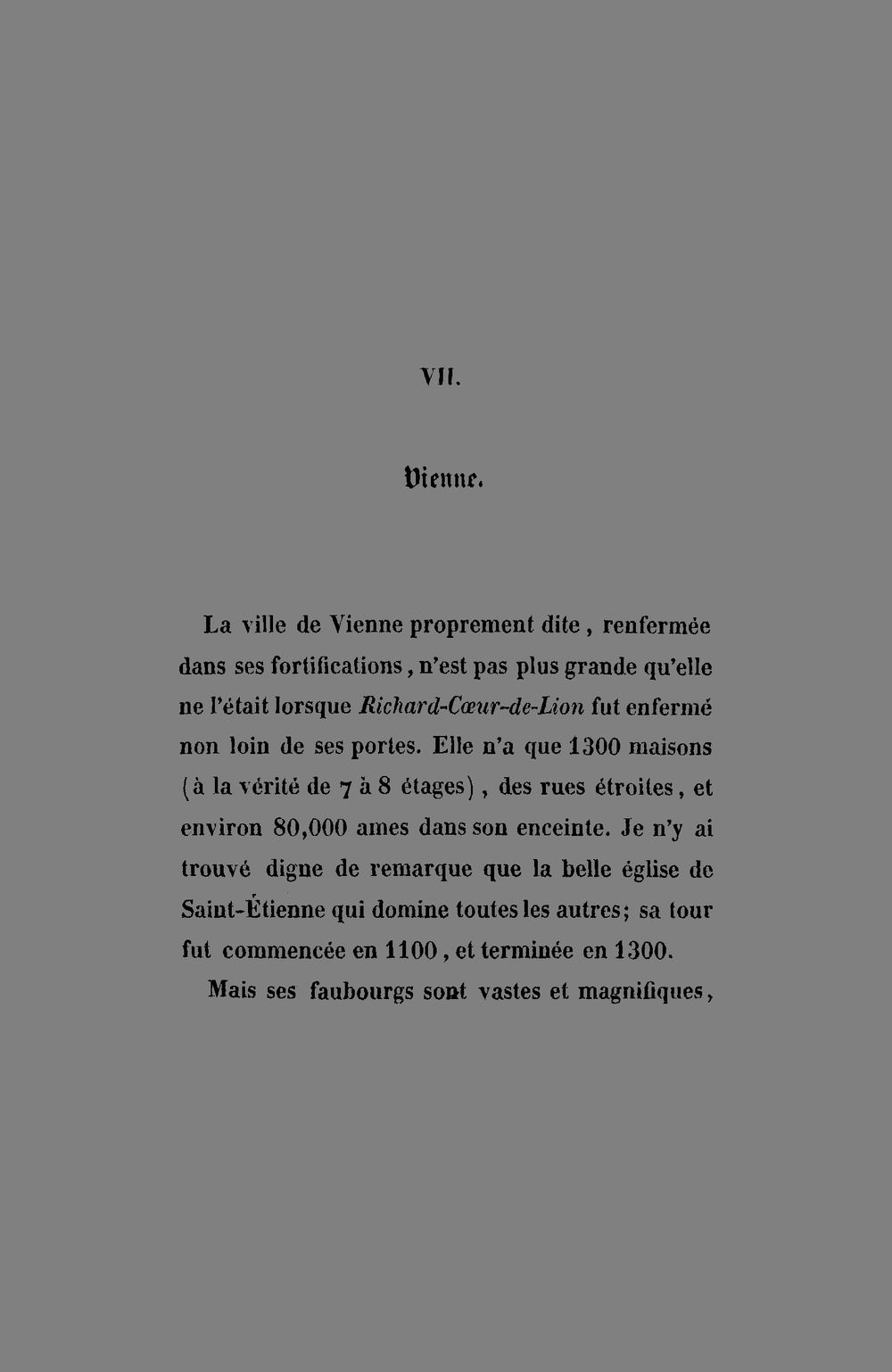 VII.

Vienne.

La ville de Vienne proprement dite, renfermée dans ses fortifications, n'est pas plus grande qu'elle ne l'était lorsque Richard-Cœur-de-Lion fut enfermé non loin de ses portes. Elle n'a que 1300 maisons (à la vérité de 7 à 8 étages), des rues étroites, et environ 80,000 ames dans son enceinte. Je n'y ai trouvé digne de remarque que la belle église de Saint-Étienne qui domine toutes les autres; sa tour fut commencée en 1100, et terminée en 1300.

Mais ses faubourgs sont vastes et magnifiques,